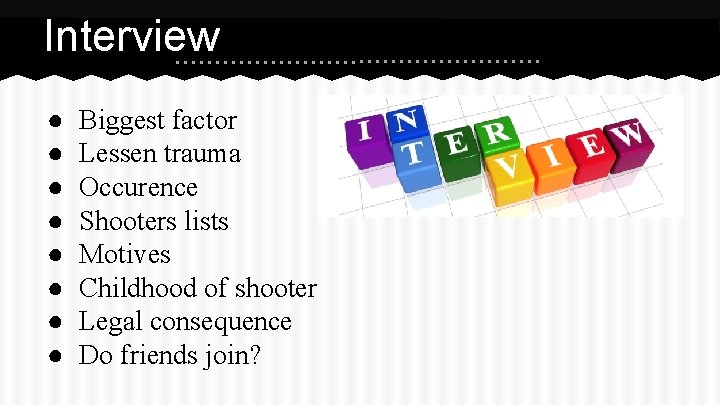 Interview

• Biggest factor
• Lessen trauma
• Occurence
• Shooters lists
• Motives
• Childhood of shooter
• Legal consequence
• Do friends join?

INTERVIEW